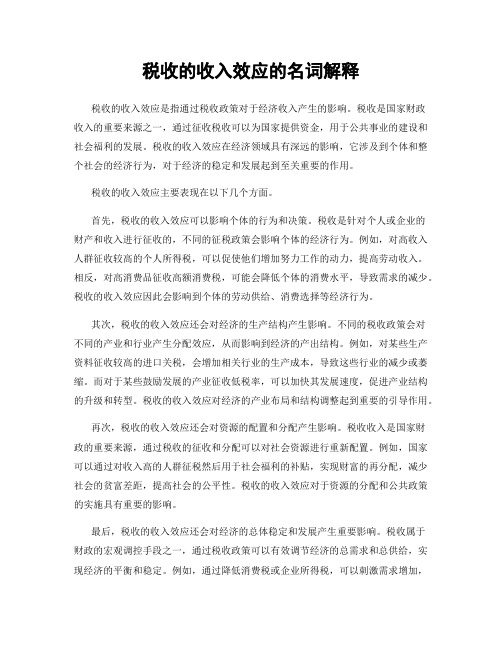 税收的收入效应的名词解释

税收的收入效应是指通过税收政策对于经济收入产生的影响。税收是国家财政收入的重要来源之一，通过征收税收可以为国家提供资金，用于公共事业的建设和社会福利的发展。税收的收入效应在经济领域具有深远的影响，它涉及到个体和整个社会的经济行为，对于经济的稳定和发展起到至关重要的作用。

税收的收入效应主要表现在以下几个方面。

首先，税收的收入效应可以影响个体的行为和决策。税收是针对个人或企业的财产和收入进行征收的，不同的征税政策会影响个体的经济行为。例如，对高收入人群征收较高的个人所得税，可以促使他们增加努力工作的动力，提高劳动收入。相反，对高消费品征收高额消费税，可能会降低个体的消费水平，导致需求的减少。税收的收入效应因此会影响到个体的劳动供给、消费选择等经济行为。

其次，税收的收入效应还会对经济的生产结构产生影响。不同的税收政策会对不同的产业和行业产生分配效应，从而影响到经济的产出结构。例如，对某些生产资料征收较高的进口关税，会增加相关行业的生产成本，导致这些行业的减少或萎缩。而对于某些鼓励发展的产业征收低税率，可以加快其发展速度，促进产业结构的升级和转型。税收的收入效应对经济的产业布局和结构调整起到重要的引导作用。

再次，税收的收入效应还会对资源的配置和分配产生影响。税收收入是国家财政的重要来源，通过税收的征收和分配可以对社会资源进行重新配置。例如，国家可以通过对收入高的人群征税然后用于社会福利的补贴，实现财富的再分配，减少社会的贫富差距，提高社会的公平性。税收的收入效应对于资源的分配和公共政策的实施具有重要的影响。

最后，税收的收入效应还会对经济的总体稳定和发展产生重要影响。税收属于财政的宏观调控手段之一，通过税收政策可以有效调节经济的总需求和总供给，实现经济的平衡和稳定。例如，通过降低消费税或企业所得税，可以刺激需求增加，